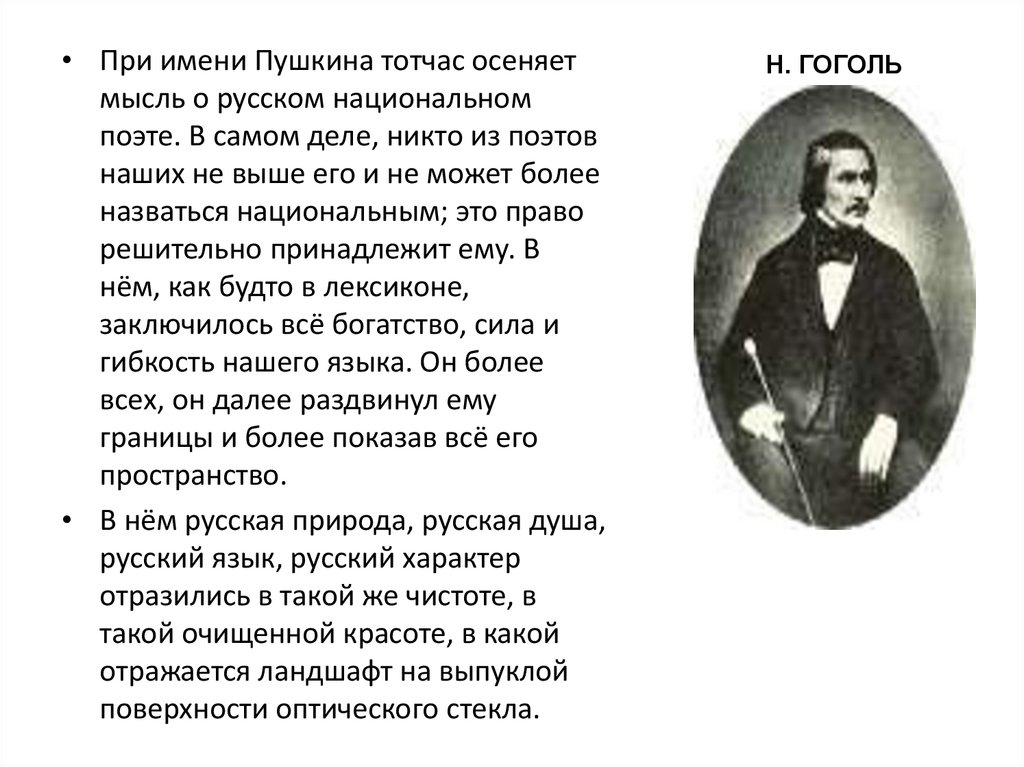 • При имени Пушкина тотчас осеняет мысль о русском национальном поэте. В самом деле, никто из поэтов наших не выше его и не может более назваться национальным; это право решительно принадлежит ему. В нём, как будто в лексиконе, заключилось всё богатство, сила и гибкость нашего языка. Он более всех, он далее раздвинул ему границы и более показав всё его пространство.

• В нём русская природа, русская душа, русский язык, русский характер отразились в такой же чистоте, в такой очищенной красоте, в какой отражается ландшафт на выпуклой поверхности оптического стекла.

Н. ГОГОЛЬ